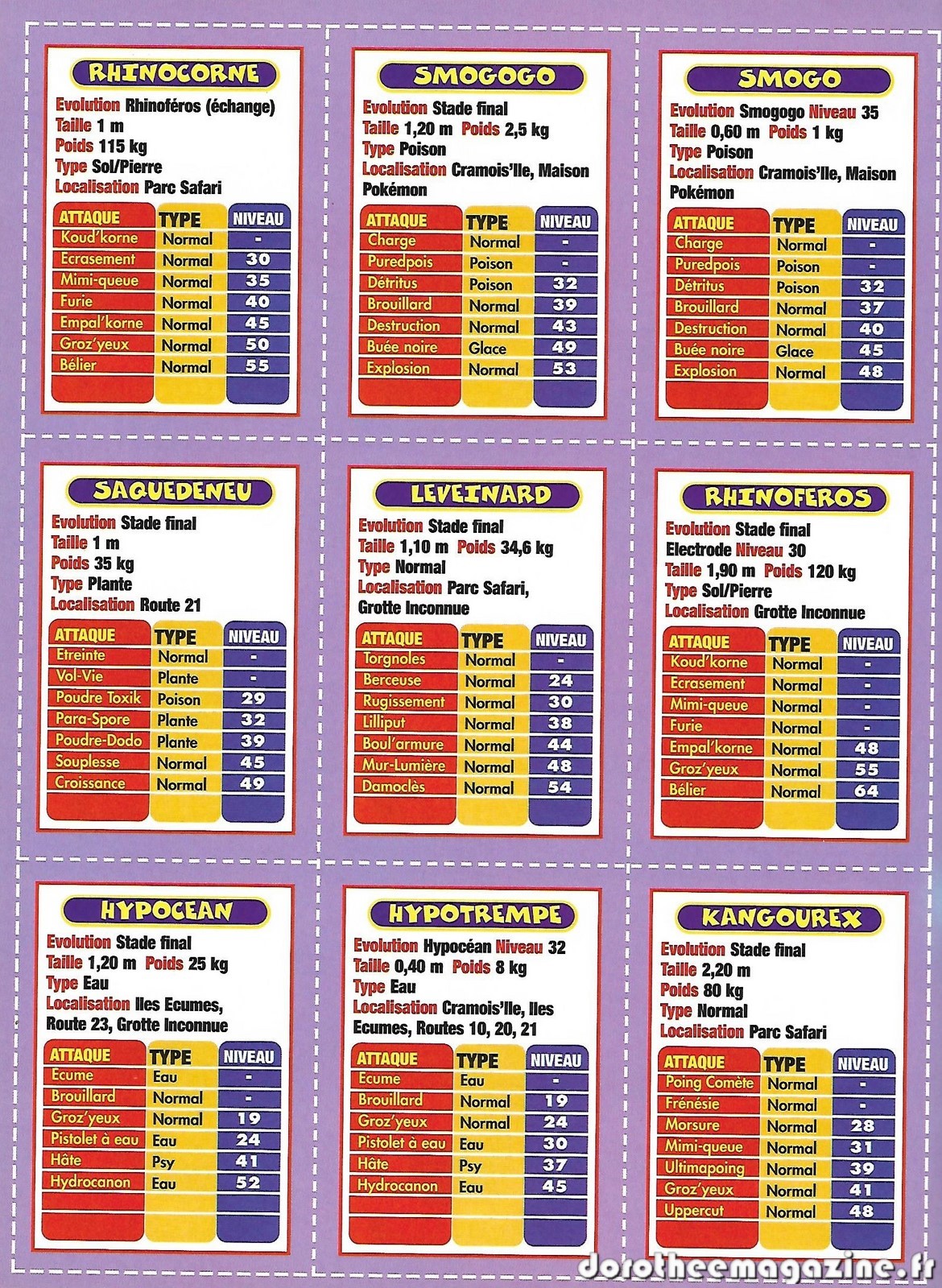 RHINOCORNE

Evolution Rhinoféros (échange)
Taille 1 m
Poids 115 kg
Type Sol/Pierre
Localisation Parc Safari

| ATTAQUE | TYPE | NIVEAU |
|---|---|---|
| Koud'korne | Normal | - |
| Ecrasement | Normal | 30 |
| Mimi-queue | Normal | 35 |
| Furie | Normal | 40 |
| Empal'korne | Normal | 45 |
| Groz'yeux | Normal | 50 |
| Bélier | Normal | 55 |

SMOGOGO

Evolution Stade final
Taille 1,20 m Poids 2,5 kg
Type Poison
Localisation Cramois'Ile, Maison Pokémon

| ATTAQUE | TYPE | NIVEAU |
|---|---|---|
| Charge | Normal | - |
| Puredpois | Poison | - |
| Détritus | Poison | 32 |
| Brouillard | Normal | 39 |
| Destruction | Normal | 43 |
| Buée noire | Glace | 49 |
| Explosion | Normal | 53 |

SMOGO

Evolution Smogogo Niveau 35
Taille 0,60 m Poids 1 kg
Type Poison
Localisation Cramois'Ile, Maison Pokémon

| ATTAQUE | TYPE | NIVEAU |
|---|---|---|
| Charge | Normal | - |
| Puredpois | Poison | - |
| Détritus | Poison | 32 |
| Brouillard | Normal | 37 |
| Destruction | Normal | 40 |
| Buée noire | Glace | 45 |
| Explosion | Normal | 48 |

SAQUEDENEU

Evolution Stade final
Taille 1 m
Poids 35 kg
Type Plante
Localisation Route 21

| ATTAQUE | TYPE | NIVEAU |
|---|---|---|
| Etreinte | Normal | - |
| Vol-Vie | Plante | - |
| Poudre Toxik | Poison | 29 |
| Para-Spore | Plante | 32 |
| Poudre-Dodo | Plante | 39 |
| Souplesse | Normal | 45 |
| Croissance | Normal | 49 |

LEVEINARD

Evolution Stade final
Taille 1,10 m Poids 34,6 kg
Type Normal
Localisation Parc Safari, Grotte Inconnue

| ATTAQUE | TYPE | NIVEAU |
|---|---|---|
| Torgnoles | Normal | - |
| Berceuse | Normal | 24 |
| Rugissement | Normal | 30 |
| Lilliput | Normal | 38 |
| Boul'armure | Normal | 44 |
| Mur-Lumière | Normal | 48 |
| Damoclès | Normal | 54 |

RHINOFEROS

Evolution Stade final
Electrode Niveau 30
Taille 1,90 m Poids 120 kg
Type Sol/Pierre
Localisation Grotte Inconnue

| ATTAQUE | TYPE | NIVEAU |
|---|---|---|
| Koud'korne | Normal | - |
| Ecrasement | Normal | - |
| Mimi-queue | Normal | - |
| Furie | Normal | - |
| Empal'korne | Normal | 48 |
| Groz'yeux | Normal | 55 |
| Bélier | Normal | 64 |

HYPOCEAN

Evolution Stade final
Taille 1,20 m Poids 25 kg
Type Eau
Localisation Iles Ecumes, Route 23, Grotte Inconnue

| ATTAQUE | TYPE | NIVEAU |
|---|---|---|
| Ecume | Eau | - |
| Brouillard | Normal | - |
| Groz'yeux | Normal | 19 |
| Pistolet à eau | Eau | 24 |
| Hâte | Psy | 41 |
| Hydrocanon | Eau | 52 |

HYPOTREMPE

Evolution Hypocéan Niveau 32
Taille 0,40 m Poids 8 kg
Type Eau
Localisation Cramois'Ile, Iles Ecumes, Routes 10, 20, 21

| ATTAQUE | TYPE | NIVEAU |
|---|---|---|
| Ecume | Eau | - |
| Brouillard | Normal | 19 |
| Groz'yeux | Normal | 24 |
| Pistolet à eau | Eau | 30 |
| Hâte | Psy | 37 |
| Hydrocanon | Eau | 45 |

KANGOUREX

Evolution Stade final
Taille 2,20 m
Poids 80 kg
Type Normal
Localisation Parc Safari

| ATTAQUE | TYPE | NIVEAU |
|---|---|---|
| Poing Comète | Normal | - |
| Frénésie | Normal | - |
| Morsure | Normal | 28 |
| Mimi-queue | Normal | 31 |
| Ultimapoing | Normal | 39 |
| Groz'yeux | Normal | 41 |
| Uppercut | Normal | 48 |

dorotheemagazine.fr